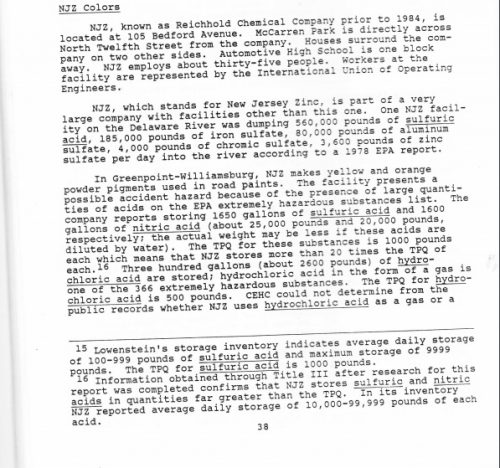 NJZ Colors

NJZ, known as Reichhold Chemical Company prior to 1984, is located at 105 Bedford Avenue. McCarren Park is directly across North Twelfth Street from the company. Houses surround the company on two other sides. Automotive High School is one block away. NJZ employs about thirty-five people. Workers at the facility are represented by the International Union of Operating Engineers.

NJZ, which stands for New Jersey Zinc, is part of a very large company with facilities other than this one. One NJZ facility on the Delaware River was dumping 560,000 pounds of sulfuric acid, 185,000 pounds of iron sulfate, 80,000 pounds of aluminum sulfate, 4,000 pounds of chromic sulfate, 3,600 pounds of zinc sulfate per day into the river according to a 1978 EPA report.

In Greenpoint-Williamsburg, NJZ makes yellow and orange powder pigments used in road paints. The facility presents a possible accident hazard because of the presence of large quantities of acids on the EPA extremely hazardous substances list. The company reports storing 1650 gallons of sulfuric acid and 1600 gallons of nitric acid (about 25,000 pounds and 20,000 pounds, respectively; the actual weight may be less if these acids are diluted by water). The TPQ for these substances is 1000 pounds each which means that NJZ stores more than 20 times the TPQ of each.$^{16}$ Three hundred gallons (about 2600 pounds) of hydrochloric acid are stored; hydrochloric acid in the form of a gas is one of the 366 extremely hazardous substances. The TPQ for hydrochloric acid is 500 pounds. CEHC could not determine from the public records whether NJZ uses hydrochloric acid as a gas or a

$^{15}$ Lowenstein's storage inventory indicates average daily storage of 100-999 pounds of sulfuric acid and maximum storage of 9999 pounds. The TPQ for sulfuric acid is 1000 pounds.
$^{16}$ Information obtained through Title III after research for this report was completed confirms that NJZ stores sulfuric and nitric acids in quantities far greater than the TPQ. In its inventory NJZ reported average daily storage of 10,000-99,999 pounds of each acid.

38